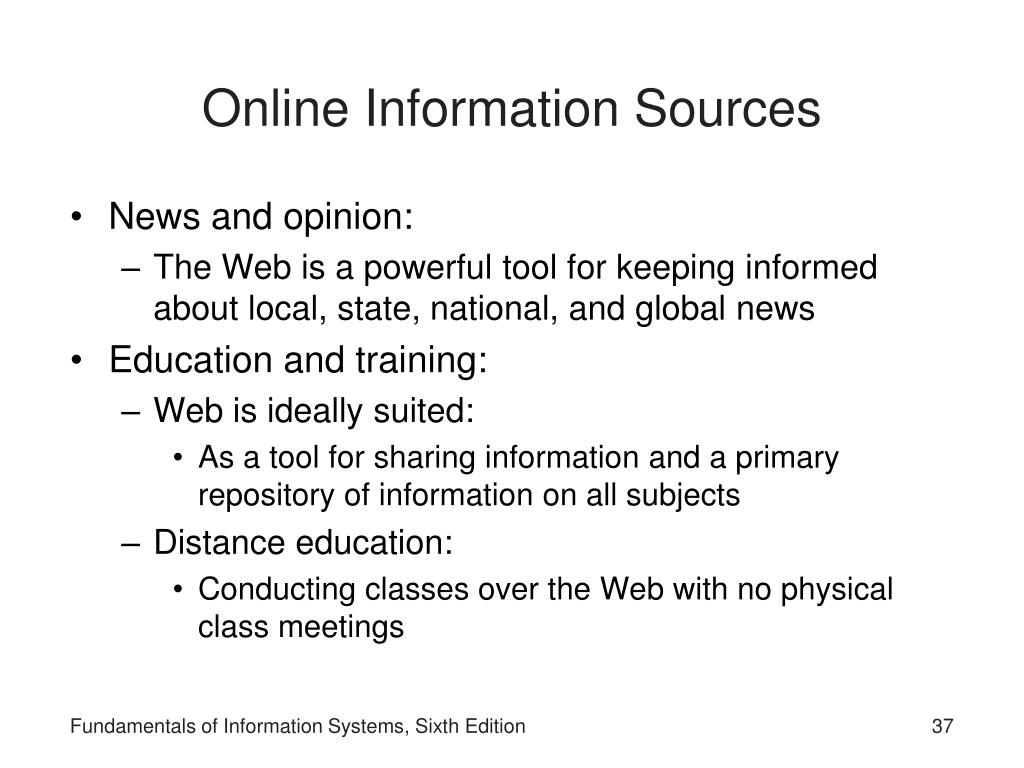 Online Information Sources

• News and opinion:
– The Web is a powerful tool for keeping informed about local, state, national, and global news
• Education and training:
– Web is ideally suited:
• As a tool for sharing information and a primary repository of information on all subjects
– Distance education:
• Conducting classes over the Web with no physical class meetings

Fundamentals of Information Systems, Sixth Edition

37